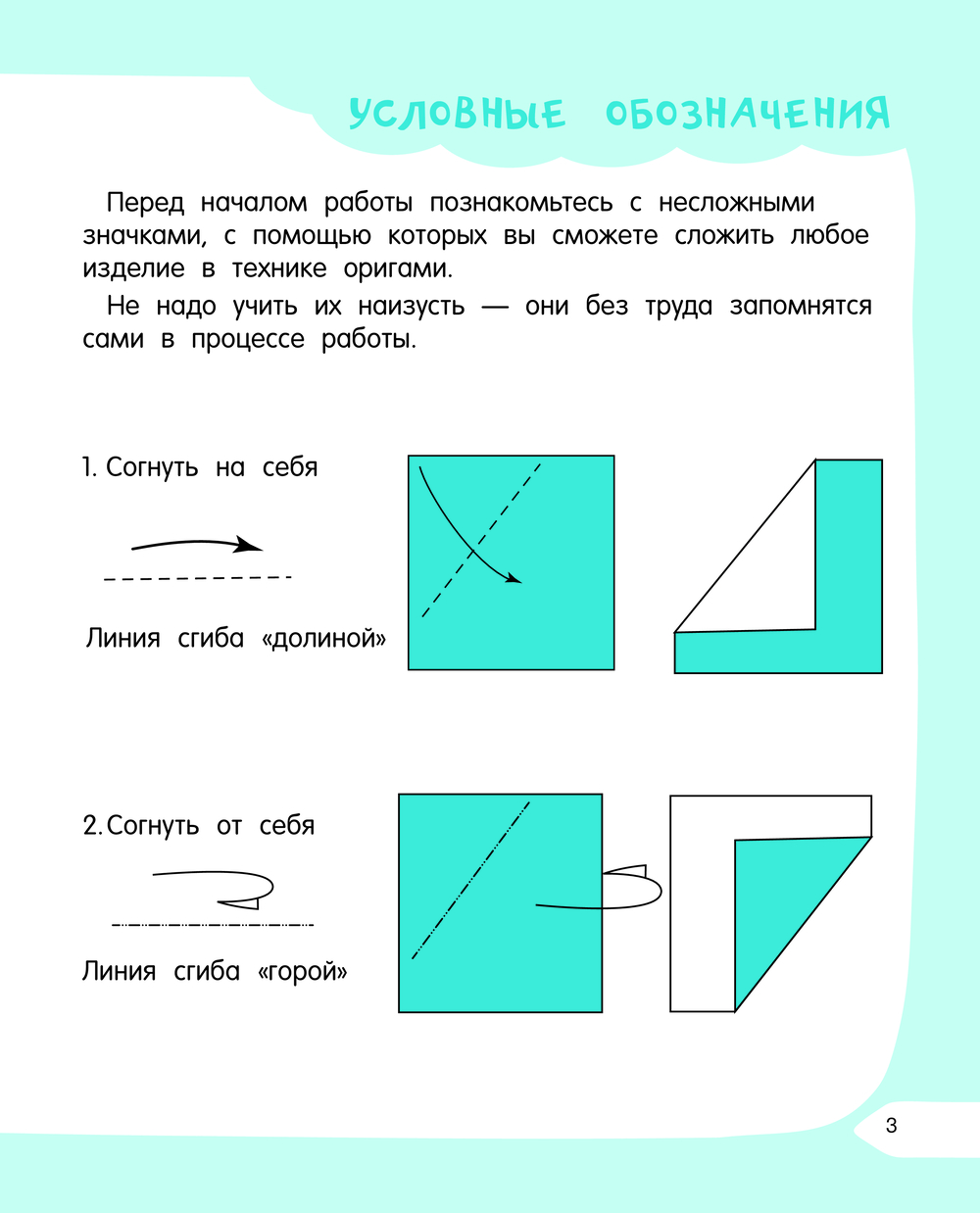 УСЛОВНЫЕ ОБОЗНАЧЕНИЯ

Перед началом работы познакомьтесь с несложными значками, с помощью которых вы сможете сложить любое изделие в технике оригами.

Не надо учить их наизусть — они без труда запомнятся сами в процессе работы.

1. Согнуть на себя

Линия сгиба «долиной»

2. Согнуть от себя

Линия сгиба «горой»

3